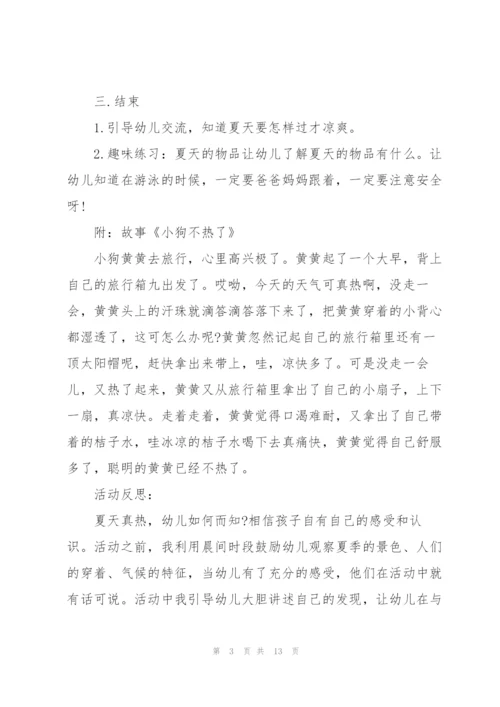 三.结束

1.引导幼儿交流，知道夏天要怎样过才凉爽。

2.趣味练习：夏天的物品让幼儿了解夏天的物品有什么。让幼儿知道在游泳的时候，一定要爸爸妈妈跟着，一定要注意安全呀！

附：故事《小狗不热了》

小狗黄黄去旅行，心里高兴极了。黄黄起了一个大早，背上自己的旅行箱九出发了。哎呦，今天的天气可真热啊，没走一会，黄黄头上的汗珠就滴答滴答落下来了，把黄黄穿着的小背心都湿透了，这可怎么办呢?黄黄忽然记起自己的旅行箱里还有一顶太阳帽呢，赶快拿出来带上，哇，凉快多了。可是没走一会儿，又热了起来，黄黄又从旅行箱里拿出了自己的小扇子，上下一扇，真凉快。走着走着，黄黄觉得口渴难耐，又拿出了自己带着的桔子水，哇冰凉的桔子水喝下去真痛快，黄黄觉得自己舒服多了，聪明的黄黄已经不热了。

活动反思：

夏天真热，幼儿如何而知?相信孩子自有自己的感受和认识。活动之前，我利用晨间时段鼓励幼儿观察夏季的景色、人们的穿着、气候的特征，当幼儿有了充分的感受，他们在活动中就有话可说。活动中我引导幼儿大胆讲述自己的发现，让幼儿在与

第 3 页 共 13 页